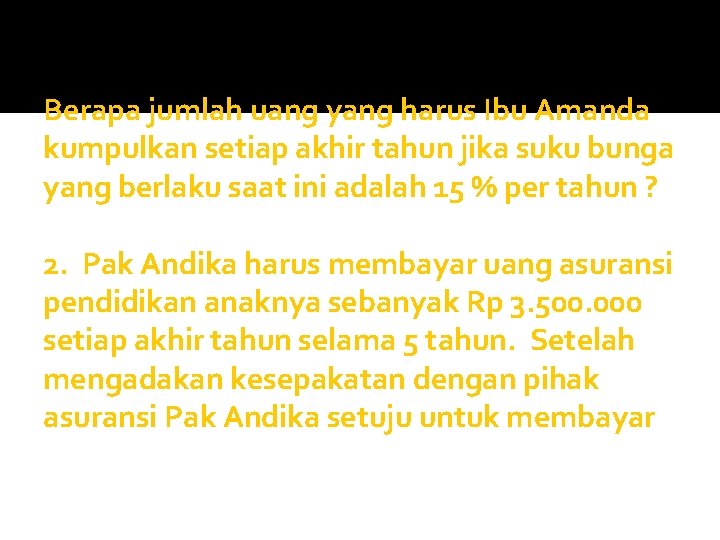 Berapa jumlah uang yang harus Ibu Amanda kumpulkan setiap akhir tahun jika suku bunga yang berlaku saat ini adalah 15 % per tahun ?

2. Pak Andika harus membayar uang asuransi pendidikan anaknya sebanyak Rp 3.500.000 setiap akhir tahun selama 5 tahun. Setelah mengadakan kesepakatan dengan pihak asuransi Pak Andika setuju untuk membayar